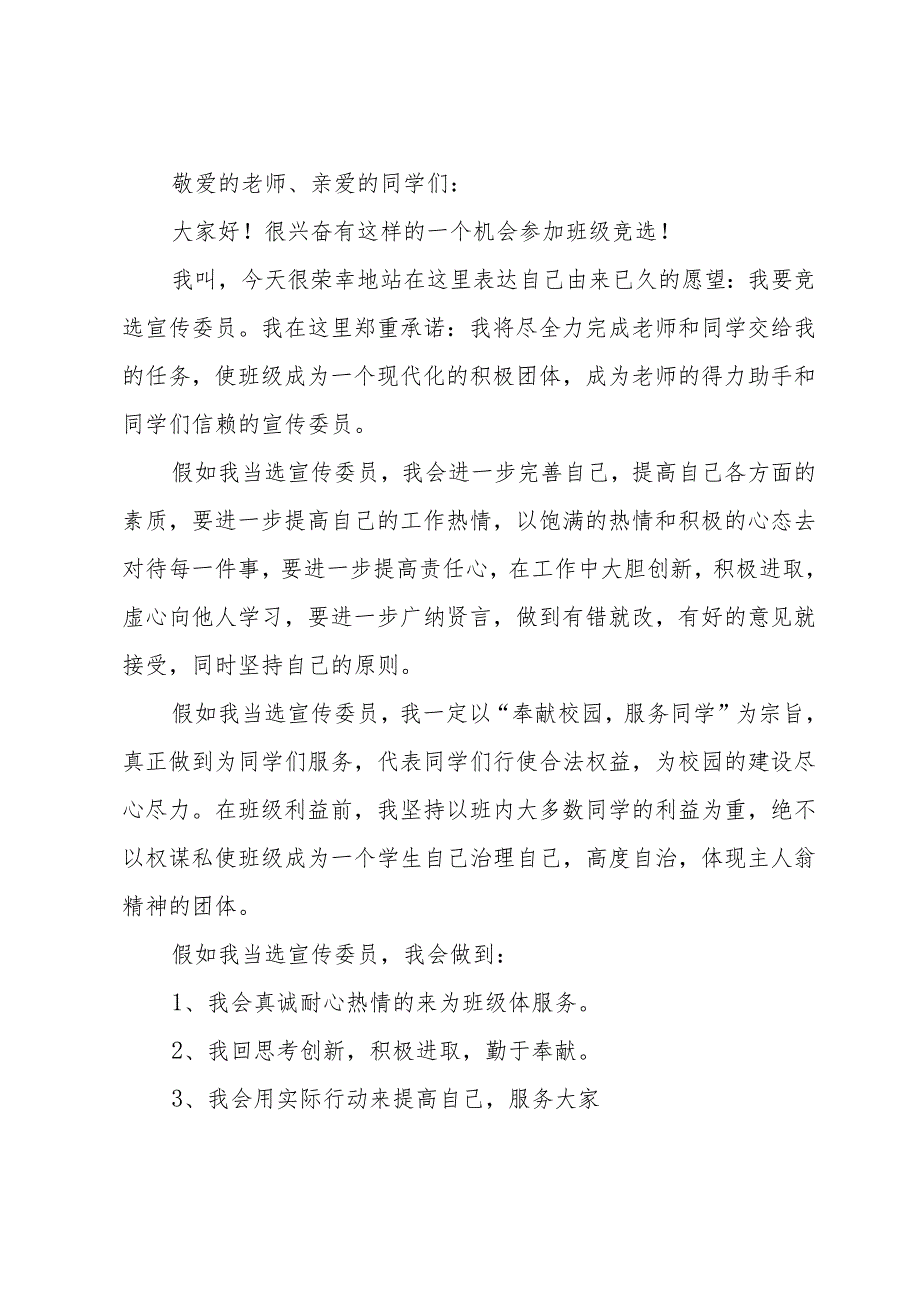 敬爱的老师、亲爱的同学们：

大家好！很兴奋有这样的一个机会参加班级竞选！

我叫，今天很荣幸地站在这里表达自己由来已久的愿望：我要竞选宣传委员。我在这里郑重承诺：我将尽全力完成老师和同学交给我的任务，使班级成为一个现代化的积极团体，成为老师的得力助手和同学们信赖的宣传委员。

假如我当选宣传委员，我会进一步完善自己，提高自己各方面的素质，要进一步提高自己的工作热情，以饱满的热情和积极的心态去对待每一件事，要进一步提高责任心，在工作中大胆创新，积极进取，虚心向他人学习，要进一步广纳贤言，做到有错就改，有好的意见就接受，同时坚持自己的原则。

假如我当选宣传委员，我一定以“奉献校园，服务同学”为宗旨，真正做到为同学们服务，代表同学们行使合法权益，为校园的建设尽心尽力。在班级利益前，我坚持以班内大多数同学的利益为重，绝不以权谋私使班级成为一个学生自己治理自己，高度自治，体现主人翁精神的团体。

假如我当选宣传委员，我会做到：

1、我会真诚耐心热情的来为班级体服务。

2、我回思考创新，积极进取，勤于奉献。

3、我会用实际行动来提高自己，服务大家